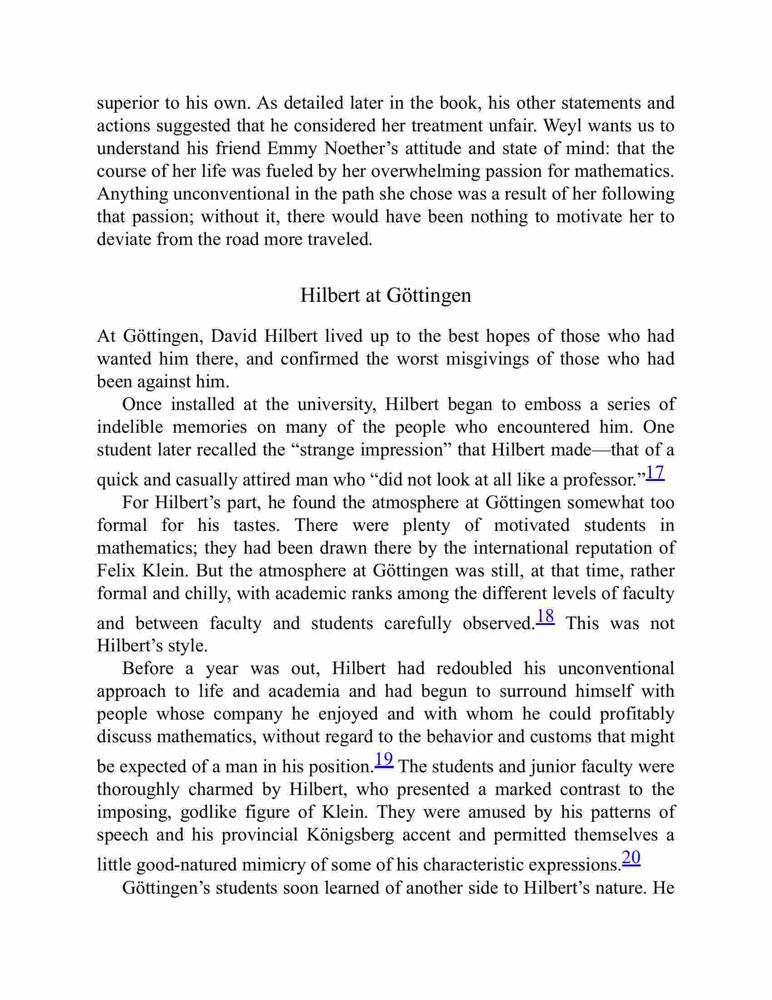 superior to his own. As detailed later in the book, his other statements and actions suggested that he considered her treatment unfair. Weyl wants us to understand his friend Emmy Noether's attitude and state of mind: that the course of her life was fueled by her overwhelming passion for mathematics. Anything unconventional in the path she chose was a result of her following that passion; without it, there would have been nothing to motivate her to deviate from the road more traveled.

Hilbert at Göttingen

At Göttingen, David Hilbert lived up to the best hopes of those who had wanted him there, and confirmed the worst misgivings of those who had been against him.

Once installed at the university, Hilbert began to emboss a series of indelible memories on many of the people who encountered him. One student later recalled the "strange impression" that Hilbert made—that of a quick and casually attired man who "did not look at all like a professor."17

For Hilbert's part, he found the atmosphere at Göttingen somewhat too formal for his tastes. There were plenty of motivated students in mathematics; they had been drawn there by the international reputation of Felix Klein. But the atmosphere at Göttingen was still, at that time, rather formal and chilly, with academic ranks among the different levels of faculty and between faculty and students carefully observed.18 This was not Hilbert's style.

Before a year was out, Hilbert had redoubled his unconventional approach to life and academia and had begun to surround himself with people whose company he enjoyed and with whom he could profitably discuss mathematics, without regard to the behavior and customs that might be expected of a man in his position.19 The students and junior faculty were thoroughly charmed by Hilbert, who presented a marked contrast to the imposing, godlike figure of Klein. They were amused by his patterns of speech and his provincial Königsberg accent and permitted themselves a little good-natured mimicry of some of his characteristic expressions.20

Göttingen's students soon learned of another side to Hilbert's nature. He